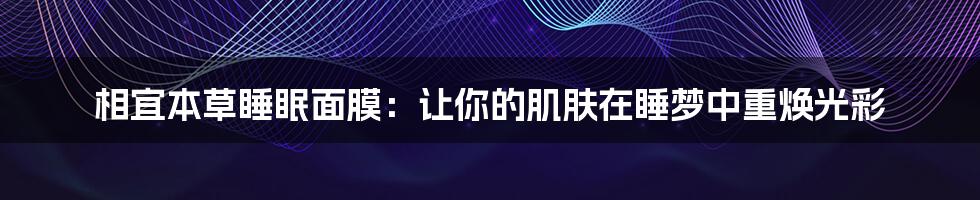 相宜本草睡眠面膜：让你的肌肤在睡梦中重焕光彩